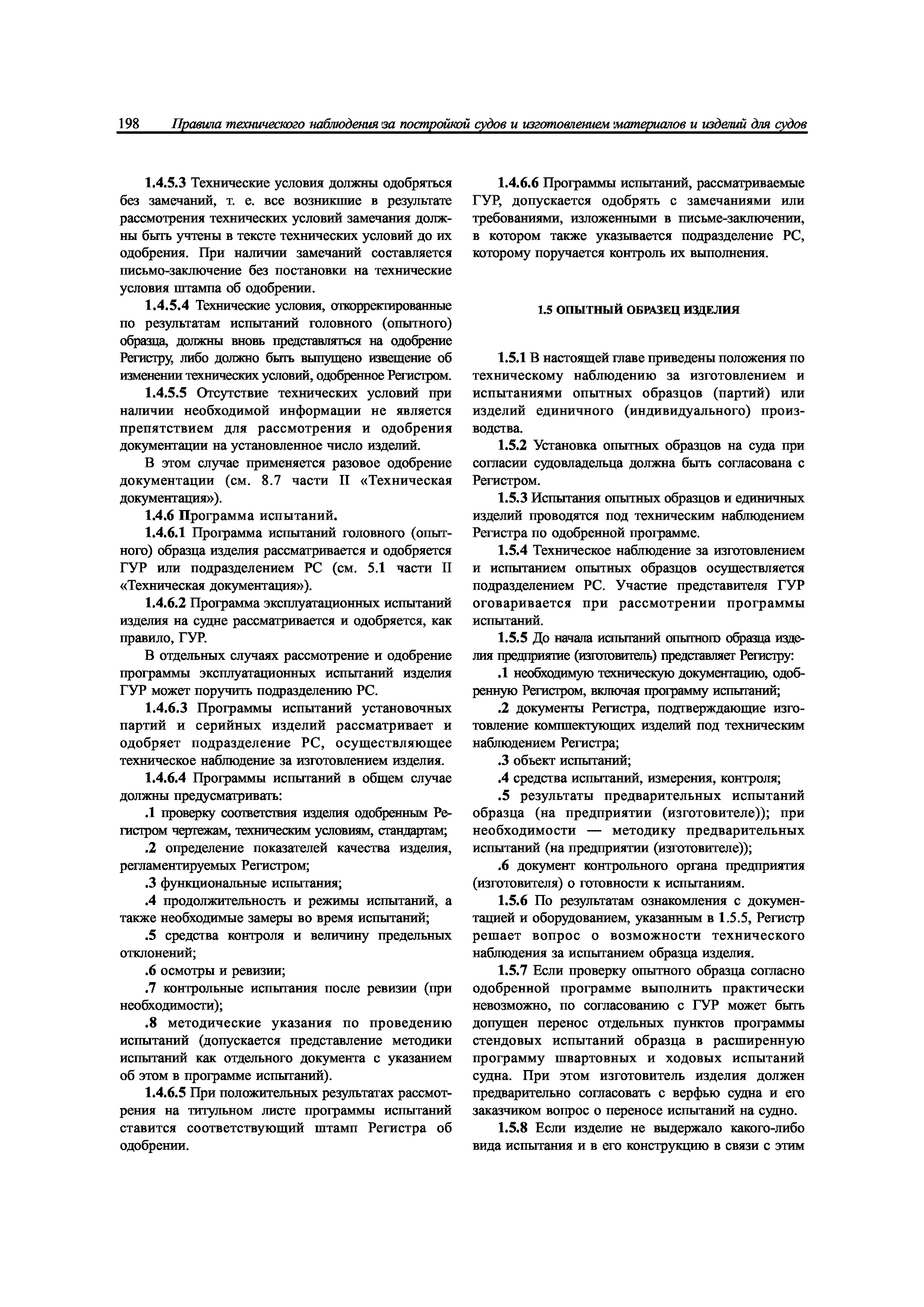 198 Правила технического наблюдения за постройкой судов и изготовлением материалов и изделий для судов

1.4.5.3 Технические условия должны одобряться без замечаний, т. е. все возникшие в результате рассмотрения технических условий замечания должны быть учтены в тексте технических условий до их одобрения. При наличии замечаний составляется письмо-заключение без постановки на технические условия штампа об одобрении.

1.4.5.4 Технические условия, откорректированные по результатам испытаний головного (опытного) образца, должны вновь представляться на одобрение Регистру, либо должно быть выпущено извещение об изменении технических условий, одобренное Регистром.

1.4.5.5 Отсутствие технических условий при наличии необходимой информации не является препятствием для рассмотрения и одобрения документации на установленное число изделий.

В этом случае применяется разовое одобрение документации (см. 8.7 части II «Техническая документация»).

1.4.6 Программа испытаний.

1.4.6.1 Программа испытаний головного (опытного) образца изделия рассматривается и одобряется ГУР или подразделением РС (см. 5.1 части II «Техническая документация»).

1.4.6.2 Программа эксплуатационных испытаний изделия на судне рассматривается и одобряется, как правило, ГУР.

В отдельных случаях рассмотрение и одобрение программы эксплуатационных испытаний изделия ГУР может поручить подразделению РС.

1.4.6.3 Программы испытаний установочных партий и серийных изделий рассматривает и одобряет подразделение РС, осуществляющее техническое наблюдение за изготовлением изделия.

1.4.6.4 Программы испытаний в общем случае должны предусматривать:

.1 проверку соответствия изделия одобренным Регистром чертежам, техническим условиям, стандартам;

.2 определение показателей качества изделия, регламентируемых Регистром;

.3 функциональные испытания;

.4 продолжительность и режимы испытаний, а также необходимые замеры во время испытаний;

.5 средства контроля и величину предельных отклонений;

.6 осмотры и ревизии;

.7 контрольные испытания после ревизии (при необходимости);

.8 методические указания по проведению испытаний (допускается представление методики испытаний как отдельного документа с указанием об этом в программе испытаний).

1.4.6.5 При положительных результатах рассмотрения на титульном листе программы испытаний ставится соответствующий штамп Регистра об одобрении.

1.4.6.6 Программы испытаний, рассматриваемые ГУР, допускается одобрять с замечаниями или требованиями, изложенными в письме-заключении, в котором также указывается подразделение РС, которому поручается контроль их выполнения.

1.5 ОПЫТНЫЙ ОБРАЗЕЦ ИЗДЕЛИЯ

1.5.1 В настоящей главе приведены положения по техническому наблюдению за изготовлением и испытаниями опытных образцов (партий) или изделий единичного (индивидуального) производства.

1.5.2 Установка опытных образцов на суда при согласии судовладельца должна быть согласована с Регистром.

1.5.3 Испытания опытных образцов и единичных изделий проводятся под техническим наблюдением Регистра по одобренной программе.

1.5.4 Техническое наблюдение за изготовлением и испытанием опытных образцов осуществляется подразделением РС. Участие представителя ГУР оговаривается при рассмотрении программы испытаний.

1.5.5 До начала испытаний опытного образца изделия предприятие (изготовитель) представляет Регистру:

.1 необходимую техническую документацию, одобренную Регистром, включая программу испытаний;

.2 документы Регистра, подтверждающие изготовление комплектующих изделий под техническим наблюдением Регистра;

.3 объект испытаний;

.4 средства испытаний, измерения, контроля;

.5 результаты предварительных испытаний образца (на предприятии (изготовителе)); при необходимости — методику предварительных испытаний (на предприятии (изготовителе));

.6 документ контрольного органа предприятия (изготовителя) о готовности к испытаниям.

1.5.6 По результатам ознакомления с документацией и оборудованием, указанным в 1.5.5, Регистр решает вопрос о возможности технического наблюдения за испытанием образца изделия.

1.5.7 Если проверку опытного образца согласно одобренной программе выполнить практически невозможно, по согласованию с ГУР может быть допущен перенос отдельных пунктов программы стендовых испытаний образца в расширенную программу швартовных и ходовых испытаний судна. При этом изготовитель изделия должен предварительно согласовать с верфью судна и его заказчиком вопрос о переносе испытаний на судно.

1.5.8 Если изделие не выдержало какого-либо вида испытания и в его конструкцию в связи с этим